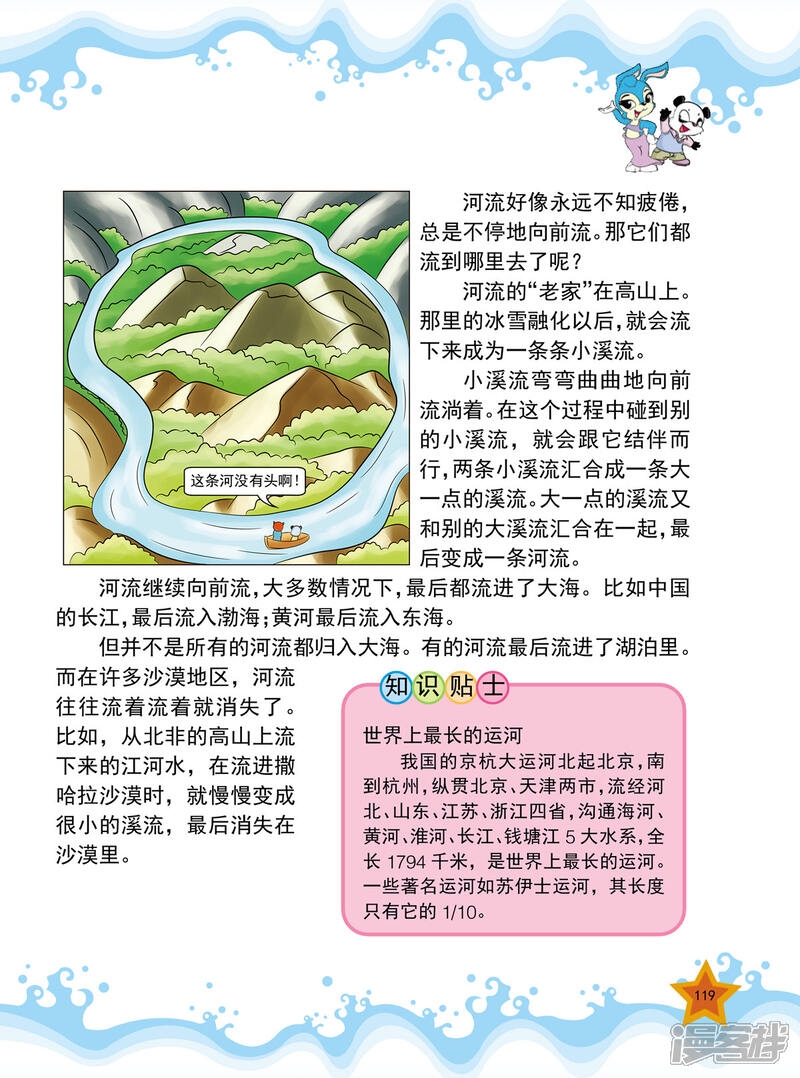 这条河没有头啊！

河流好像永远不知疲倦，总是不停地向前流。那它们都流到哪里去了呢？

河流的“老家”在高山上。那里的冰雪融化以后，就会流下来成为一条条小溪流。

小溪流弯弯曲曲地向前流淌着。在这个过程中碰到别的小溪流，就会跟它结伴而行，两条小溪流汇合成一条大一点的溪流。大一点的溪流又和别的大溪流汇合在一起，最后变成一条河流。

河流继续向前流，大多数情况下，最后都流进了大海。比如中国的长江，最后流入渤海；黄河最后流入东海。

但并不是所有的河流都归入大海。有的河流最后流进了湖泊里。而在许多沙漠地区，河流往往流着流着就消失了。比如，从北非的高山上流下来的江河水，在流进撒哈拉沙漠时，就慢慢变成很小的溪流，最后消失在沙漠里。

知识贴士

世界上最长的运河

我国的京杭大运河北起北京，南到杭州，纵贯北京、天津两市，流经河北、山东、江苏、浙江四省，沟通海河、黄河、淮河、长江、钱塘江 5 大水系，全长 1794 千米，是世界上最长的运河。一些著名运河如苏伊士运河，其长度只有它的 1/10。

119

漫客栈